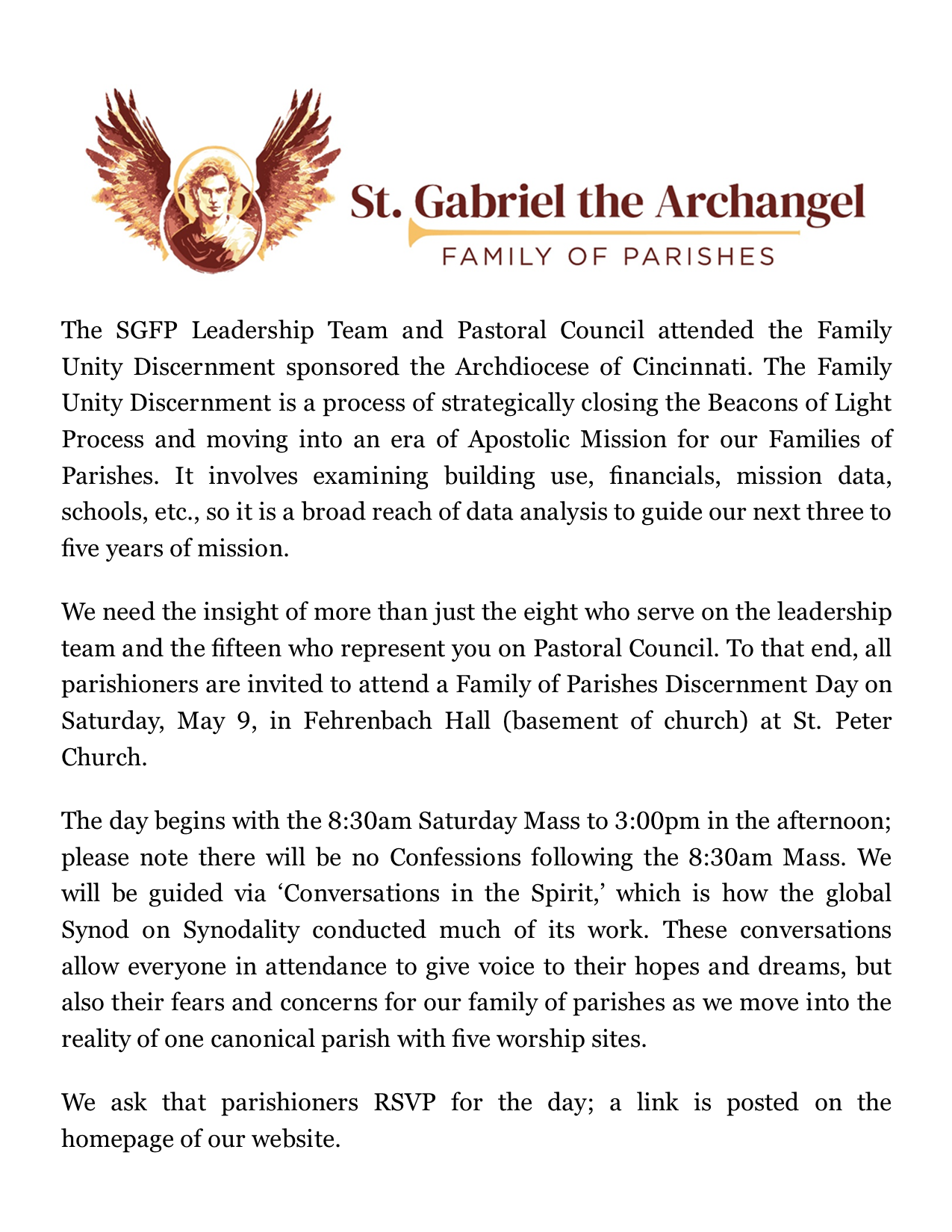 St. Gabriel the Archangel
FAMILY OF PARISHES

The SGFP Leadership Team and Pastoral Council attended the Family Unity Discernment sponsored the Archdiocese of Cincinnati. The Family Unity Discernment is a process of strategically closing the Beacons of Light Process and moving into an era of Apostolic Mission for our Families of Parishes. It involves examining building use, financials, mission data, schools, etc., so it is a broad reach of data analysis to guide our next three to five years of mission.

We need the insight of more than just the eight who serve on the leadership team and the fifteen who represent you on Pastoral Council. To that end, all parishioners are invited to attend a Family of Parishes Discernment Day on Saturday, May 9, in Fehrenbach Hall (basement of church) at St. Peter Church.

The day begins with the 8:30am Saturday Mass to 3:00pm in the afternoon; please note there will be no Confessions following the 8:30am Mass. We will be guided via ‘Conversations in the Spirit,’ which is how the global Synod on Synodality conducted much of its work. These conversations allow everyone in attendance to give voice to their hopes and dreams, but also their fears and concerns for our family of parishes as we move into the reality of one canonical parish with five worship sites.

We ask that parishioners RSVP for the day; a link is posted on the homepage of our website.